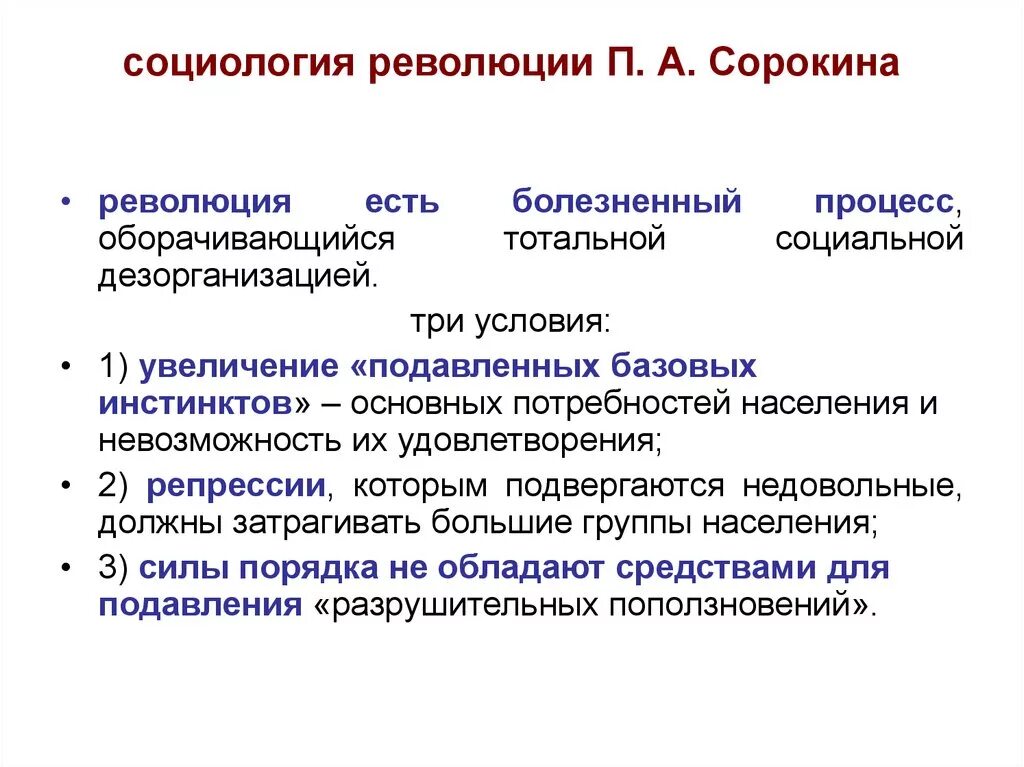 социология революции П. А. Сорокина

• революция есть болезненный процесс, оборачивающийся тотальной социальной дезорганизацией.

три условия:

• 1) увеличение «подавленных базовых инстинктов» – основных потребностей населения и невозможность их удовлетворения;

• 2) репрессии, которым подвергаются недовольные, должны затрагивать большие группы населения;

• 3) силы порядка не обладают средствами для подавления «разрушительных поползновений».